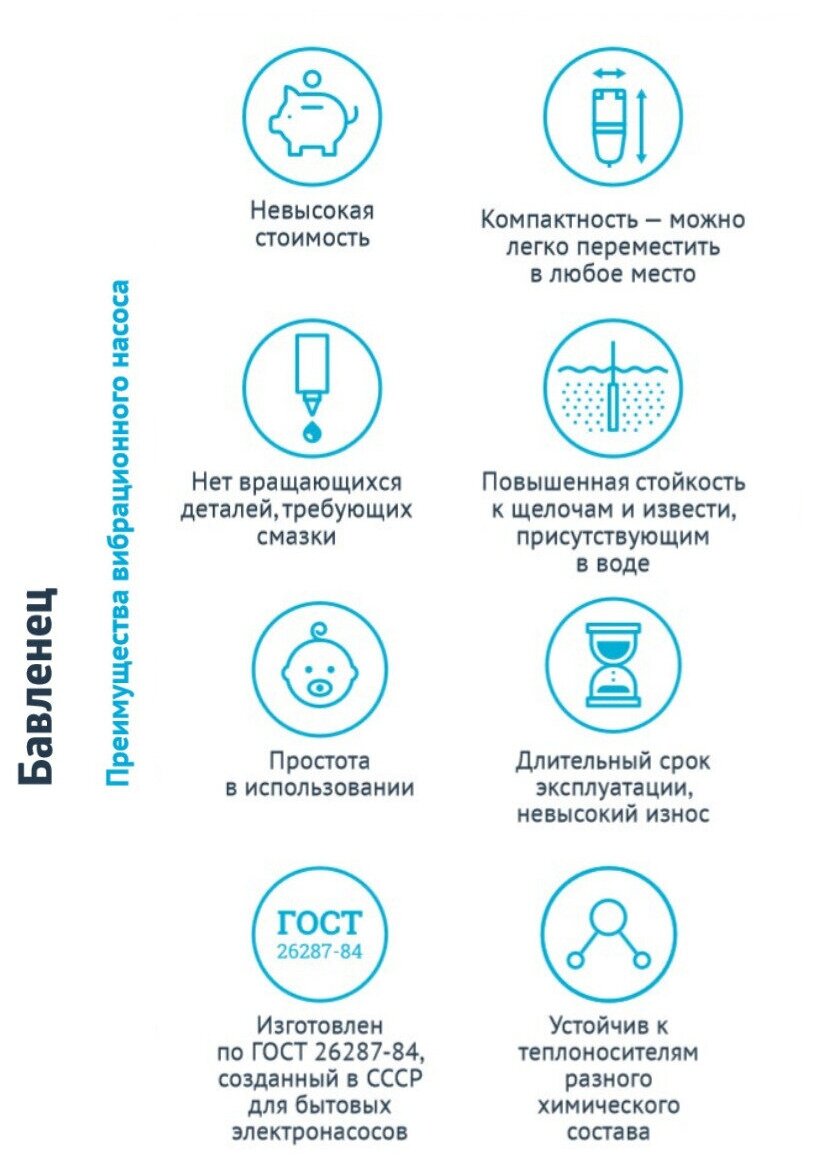 Бавленец

Преимущества вибрационного насоса

Невысокая стоимость

Компактность — можно легко переместить в любое место

Нет вращающихся деталей, требующих смазки

Повышенная стойкость к щелочам и извести, присутствующим в воде

Простота в использовании

Длительный срок эксплуатации, невысокий износ

ГОСТ 26287-84

Изготовлен по ГОСТ 26287-84, созданный в СССР для бытовых электронасосов

Устойчив к теплоносителям разного химического состава